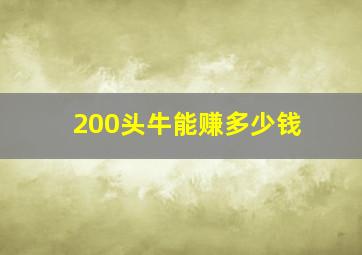 200头牛能赚多少钱